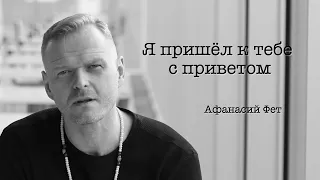 Я пришёл к тебе с приветом

Афанасий Фет